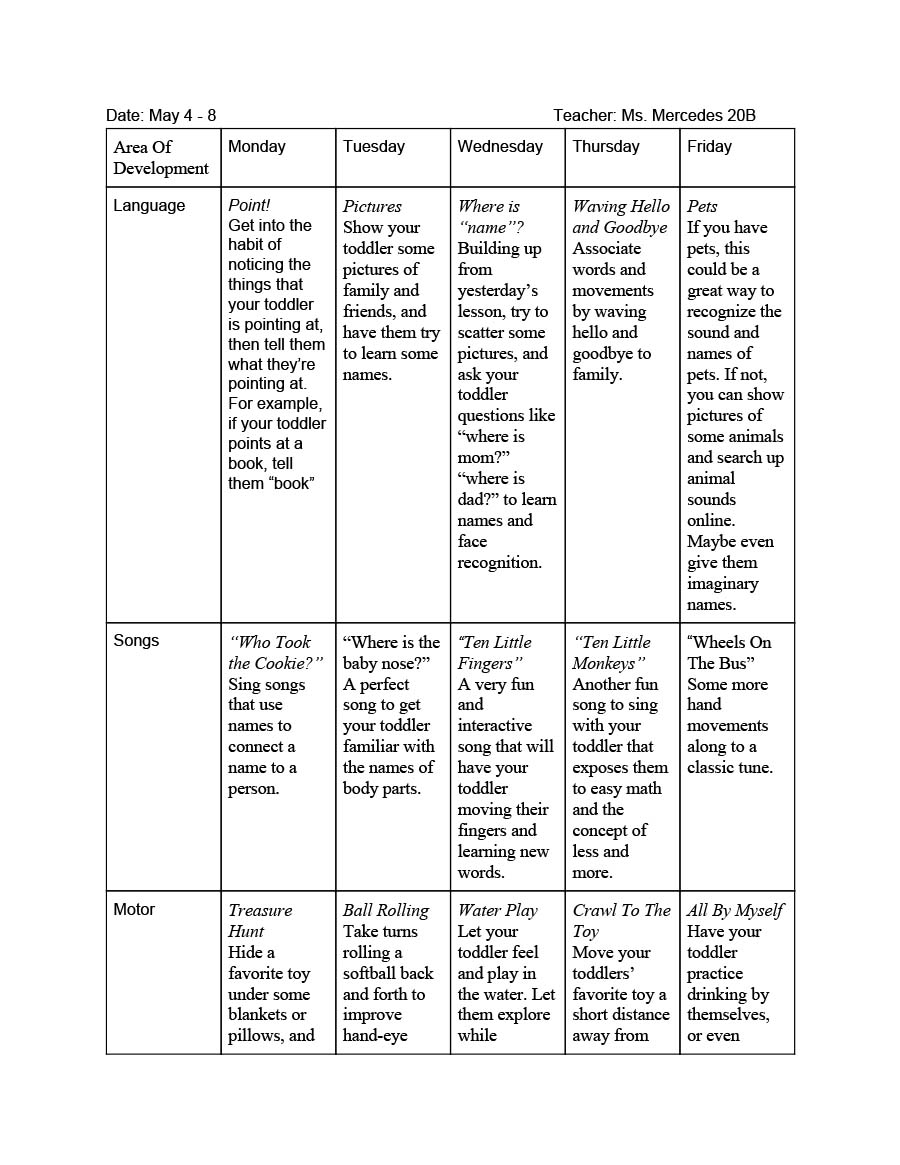 Date: May 4 - 8 Teacher: Ms. Mercedes 20B

| Area Of Development | Monday | Tuesday | Wednesday | Thursday | Friday |
|---|---|---|---|---|---|
| Language | Point! Get into the habit of noticing the things that your toddler is pointing at, then tell them what they're pointing at. For example, if your toddler points at a book, tell them "book" | Pictures Show your toddler some pictures of family and friends, and have them try to learn some names. | Where is "name"? Building up from yesterday's lesson, try to scatter some pictures, and ask your toddler questions like "where is mom?" "where is dad?" to learn names and face recognition. | Waving Hello and Goodbye Associate words and movements by waving hello and goodbye to family. | Pets If you have pets, this could be a great way to recognize the sound and names of pets. If not, you can show pictures of some animals and search up animal sounds online. Maybe even give them imaginary names. |
| Songs | "Who Took the Cookie?" Sing songs that use names to connect a name to a person. | "Where is the baby nose?" A perfect song to get your toddler familiar with the names of body parts. | "Ten Little Fingers" A very fun and interactive song that will have your toddler moving their fingers and learning new words. | "Ten Little Monkeys" Another fun song to sing with your toddler that exposes them to easy math and the concept of less and more. | "Wheels On The Bus" Some more hand movements along to a classic tune. |
| Motor | Treasure Hunt Hide a favorite toy under some blankets or pillows, and | Ball Rolling Take turns rolling a softball back and forth to improve hand-eye | Water Play Let your toddler feel and play in the water. Let them explore while | Crawl To The Toy Move your toddlers' favorite toy a short distance away from | All By Myself Have your toddler practice drinking by themselves, or even |